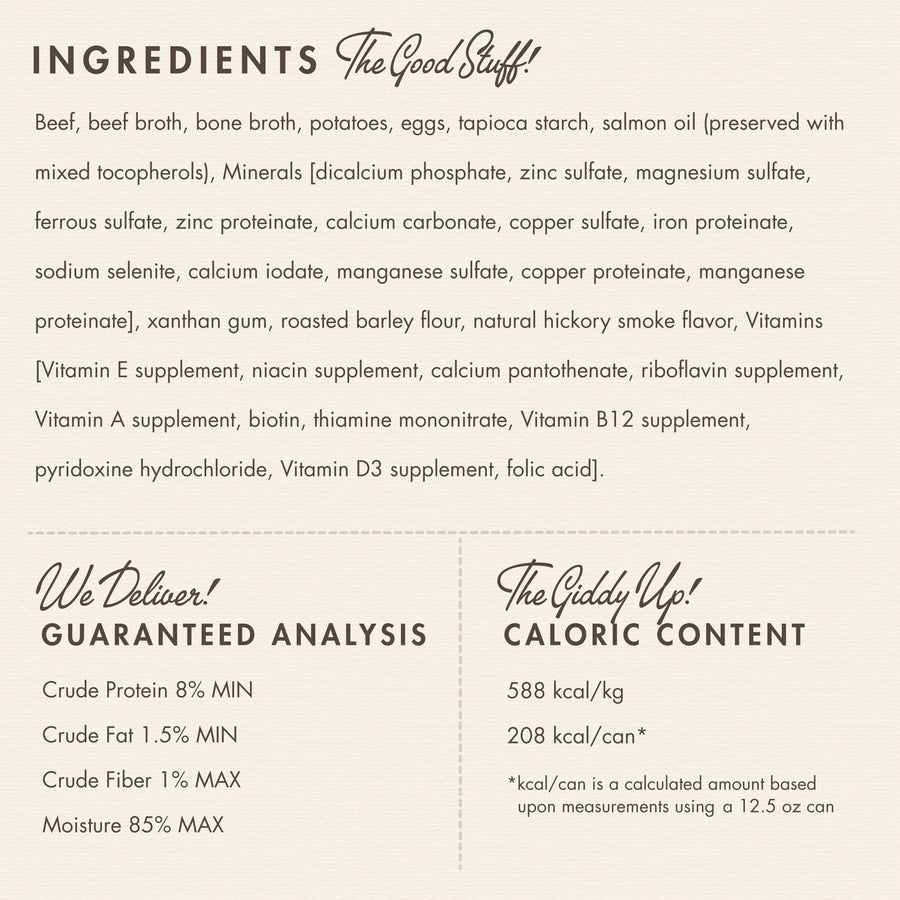 INGREDIENTS The Good Stuff!

Beef, beef broth, bone broth, potatoes, eggs, tapioca starch, salmon oil (preserved with mixed tocopherols), Minerals [dicalcium phosphate, zinc sulfate, magnesium sulfate, ferrous sulfate, zinc proteinate, calcium carbonate, copper sulfate, iron proteinate, sodium selenite, calcium iodate, manganese sulfate, copper proteinate, manganese proteinate], xanthan gum, roasted barley flour, natural hickory smoke flavor, Vitamins [Vitamin E supplement, niacin supplement, calcium pantothenate, riboflavin supplement, Vitamin A supplement, biotin, thiamine mononitrate, Vitamin B12 supplement, pyridoxine hydrochloride, Vitamin D3 supplement, folic acid].

We Deliver!
GUARANTEED ANALYSIS

Crude Protein 8% MIN

Crude Fat 1.5% MIN

Crude Fiber 1% MAX

Moisture 85% MAX

The Giddy Up!
CALORIC CONTENT

588 kcal/kg

208 kcal/can*

*kcal/can is a calculated amount based upon measurements using a 12.5 oz can